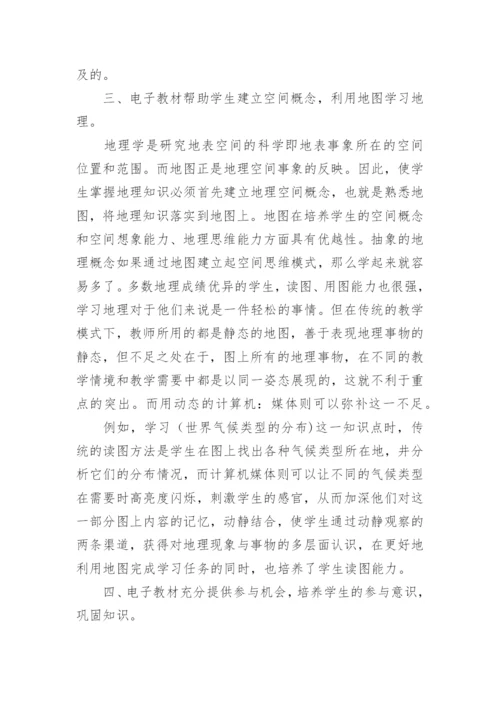 及的。

三、电子教材帮助学生建立空间概念，利用地图学习地理。

地理学是研究地表空间的科学即地表事象所在的空间位置和范围。而地图正是地理空间事象的反映。因此，使学生掌握地理知识必须首先建立地理空间概念，也就是熟悉地图，将地理知识落实到地图上。地图在培养学生的空间概念和空间想象能力、地理思维能力方面具有优越性。抽象的地理概念如果通过地图建立起空间思维模式，那么学起来就容易多了。多数地理成绩优异的学生，读图、用图能力也很强，学习地理对于他们来说是一件轻松的事情。但在传统的教学模式下，教师所用的都是静态的地图，善于表现地理事物的静态，但不足之处在于，图上所有的地理事物，在不同的教学情境和教学需要中都是以同一姿态展现的，这就不利于重点的突出。而用动态的计算机：媒体则可以弥补这一不足。

例如，学习（世界气候类型的分布）这一知识点时，传统的读图方法是学生在图上找出各种气候类型所在地，并分析它们的分布情况，而计算机媒体则可以让不同的气候类型在需要时高亮度闪烁，刺激学生的感官，从而加深他们对这一部分图上内容的记忆，动静结合，使学生通过动静观察的两条渠道，获得对地理现象与事物的多层面认识，在更好地利用地图完成学习任务的同时，也培养了学生读图能力。

四、电子教材充分提供参与机会，培养学生的参与意识，巩固知识。